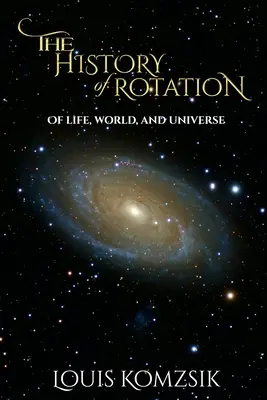 THE HISTORY of ROTATION

OF LIFE, WORLD, AND UNIVERSE

LOUIS KOMZSIK